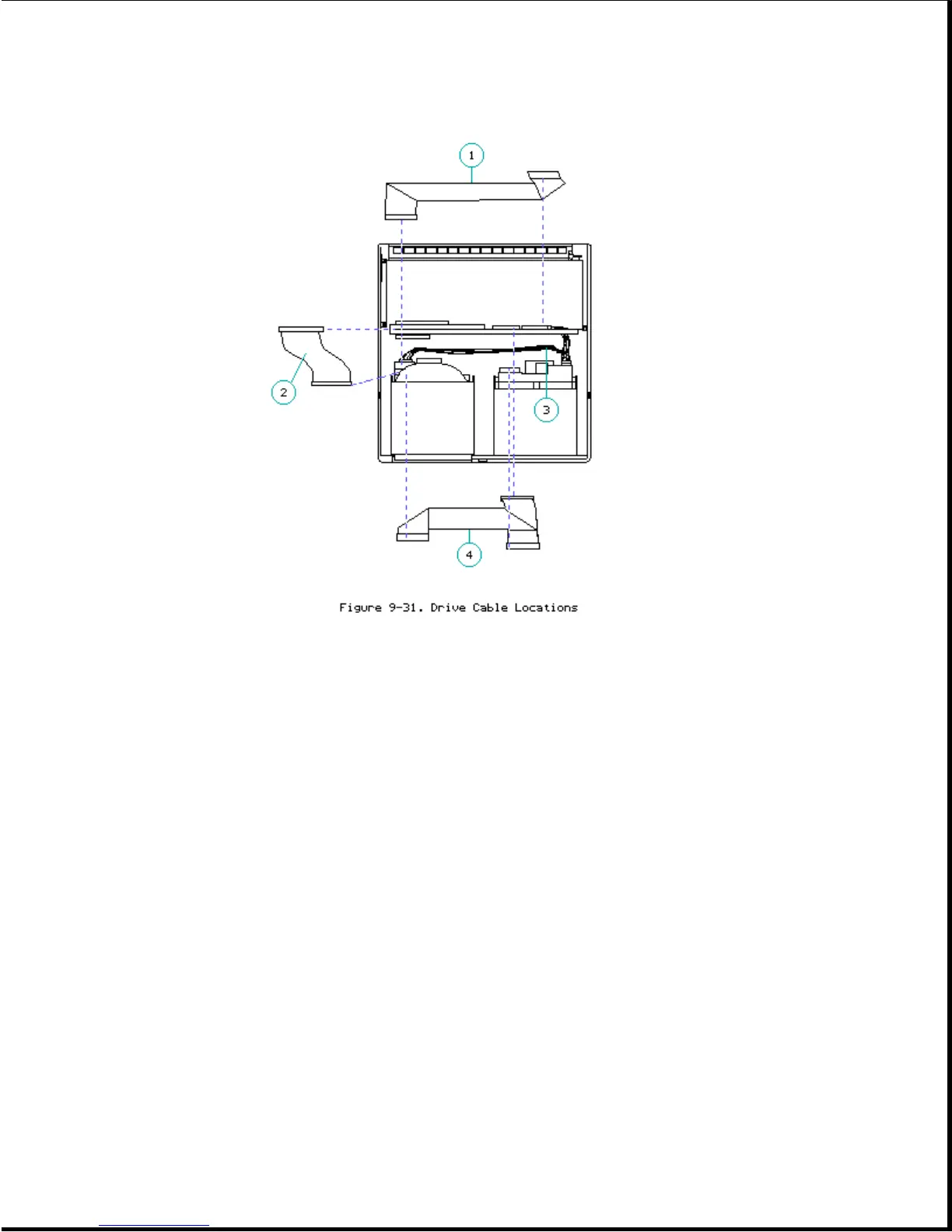 1

2

3

4

Figure 9-31. Drive Cable Locations